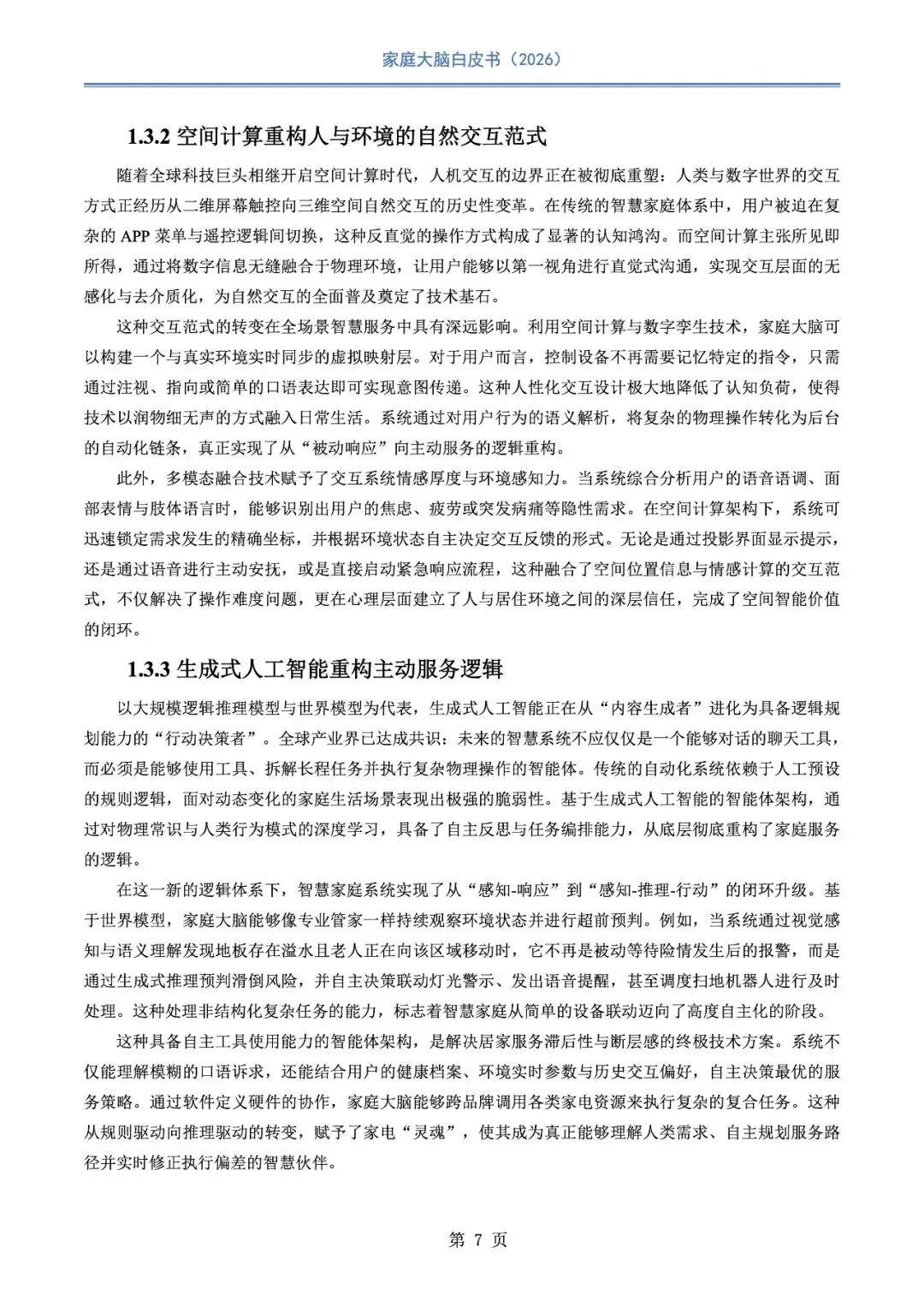 家庭大脑白皮书（2026）

1.3.2 空间计算重构人与环境的自然交互范式

随着全球科技巨头相继开启空间计算时代，人机交互的边界正在被彻底重塑：人类与数字世界的交互方式正经历从二维屏幕触控向三维空间自然交互的历史性变革。在传统的智慧家庭体系中，用户被迫在复杂的 APP 菜单与遥控逻辑间切换，这种反直觉的操作方式构成了显著的认知鸿沟。而空间计算主张所见即所得，通过将数字信息无缝融合于物理环境，让用户能够以第一视角进行直觉式沟通，实现交互层面的无感化与去介质化，为自然交互的全面普及奠定了技术基石。

这种交互范式的转变在全场景智慧服务中具有深远影响。利用空间计算与数字孪生技术，家庭大脑可以构建一个与真实环境实时同步的虚拟映射层。对于用户而言，控制设备不再需要记忆特定的指令，只需通过注视、指向或简单的口语表达即可实现意图传递。这种人性化交互设计极大地降低了认知负荷，使得技术以润物细无声的方式融入日常生活。系统通过对用户行为的语义解析，将复杂的物理操作转化为后台的自动化链条，真正实现了从“被动响应”向主动服务的逻辑重构。

此外，多模态融合技术赋予了交互系统情感厚度与环境感知力。当系统综合分析用户的语音语调、面部表情与肢体语言时，能够识别出用户的焦虑、疲劳或突发病痛等隐性需求。在空间计算架构下，系统可迅速锁定需求发生的精确坐标，并根据环境状态自主决定交互反馈的形式。无论是通过投影界面显示提示，还是通过语音进行主动安抚，或是直接启动紧急响应流程，这种融合了空间位置信息与情感计算的交互范式，不仅解决了操作难度问题，更在心理层面建立了人与居住环境之间的深层信任，完成了空间智能价值的闭环。

1.3.3 生成式人工智能重构主动服务逻辑

以大规模逻辑推理模型与世界模型为代表，生成式人工智能正在从“内容生成者”进化为具备逻辑规划能力的“行动决策者”。全球产业界已达成共识：未来的智慧系统不应仅仅是一个能够对话的聊天工具，而必须是能够使用工具、拆解长程任务并执行复杂物理操作的智能体。传统的自动化系统依赖于人工预设的规则逻辑，面对动态变化的家庭生活场景表现出极强的脆弱性。基于生成式人工智能的智能体架构，通过对物理常识与人类行为模式的深度学习，具备了自主反思与任务编排能力，从底层彻底重构了家庭服务的逻辑。

在这一新的逻辑体系下，智慧家庭系统实现了从“感知-响应”到“感知-推理-行动”的闭环升级。基于世界模型，家庭大脑能够像专业管家一样持续观察环境状态并进行超前预判。例如，当系统通过视觉感知与语义理解发现地板存在溢水且老人正在向该区域移动时，它不再是被动等待险情发生后的报警，而是通过生成式推理预判滑倒风险，并自主决策联动灯光警示、发出语音提醒，甚至调度扫地机器人进行及时处理。这种处理非结构化复杂任务的能力，标志着智慧家庭从简单的设备联动迈向了高度自主化的阶段。

这种具备自主工具使用能力的智能体架构，是解决居家服务滞后性与断层感的终极技术方案。系统不仅能理解模糊的口语诉求，还能结合用户的健康档案、环境实时参数与历史交互偏好，自主决策最优的服务策略。通过软件定义硬件的协作，家庭大脑能够跨品牌调用各类家电资源来执行复杂的复合任务。这种从规则驱动向推理驱动的转变，赋予了家电“灵魂”，使其成为真正能够理解人类需求、自主规划服务路径并实时修正执行偏差的智慧伙伴。

第 7 页